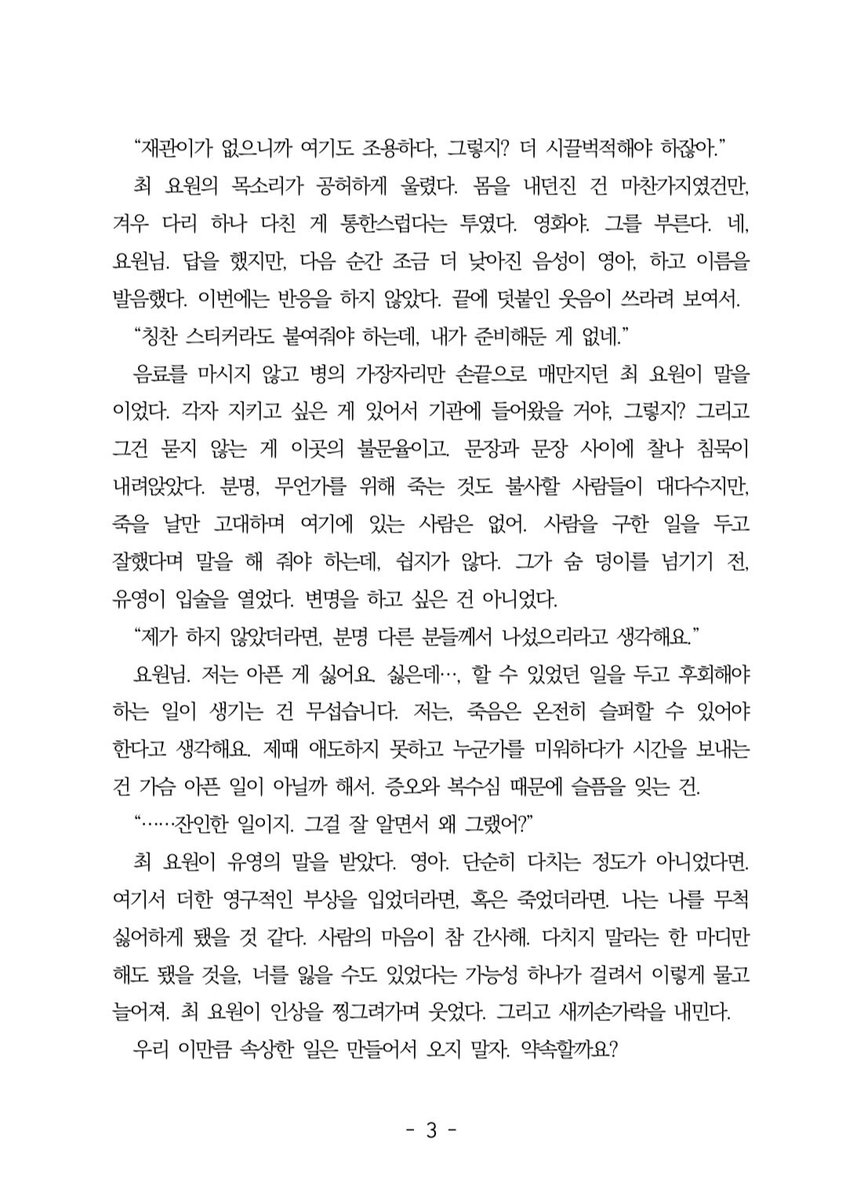 "재관이가 없으니까 여기도 조용하다, 그렇지? 더 시끌벅적해야 하잖아."

최 요원의 목소리가 공허하게 울렸다. 몸을 내던진 건 마찬가지였건만, 겨우 다리 하나 다친 게 통한스럽다는 투였다. 영화야. 그를 부른다. 네, 요원님. 답을 했지만, 다음 순간 조금 더 낮아진 음성이 영아, 하고 이름을 발음했다. 이번에는 반응을 하지 않았다. 끝에 덧붙인 웃음이 쓰라려 보여서.

"칭찬 스티커라도 붙여줘야 하는데, 내가 준비해둔 게 없네."

음료를 마시지 않고 병의 가장자리만 손끝으로 매만지던 최 요원이 말을 이었다. 각자 지키고 싶은 게 있어서 기관에 들어왔을 거야, 그렇지? 그리고 그건 묻지 않는 게 이곳의 불문율이고. 문장과 문장 사이에 찰나 침묵이 내려앉았다. 분명, 무언가를 위해 죽는 것도 불사할 사람들이 대다수지만, 죽을 날만 고대하며 여기에 있는 사람은 없어. 사람을 구한 일을 두고 잘했다며 말을 해 줘야 하는데, 쉽지가 않다. 그가 숨 덩이를 넘기기 전, 유영이 입술을 열었다. 변명을 하고 싶은 건 아니었다.

"제가 하지 않았더라면, 분명 다른 분들께서 나섰으리라고 생각해요."

요원님. 저는 아픈 게 싫어요. 싫은데…, 할 수 있었던 일을 두고 후회해야 하는 일이 생기는 건 무섭습니다. 저는, 죽음은 온전히 슬퍼할 수 있어야 한다고 생각해요. 제때 애도하지 못하고 누군가를 미워하다가 시간을 보내는 건 가슴 아픈 일이 아닐까 해서. 증오와 복수심 때문에 슬픔을 잊는 건.

"……잔인한 일이지. 그걸 잘 알면서 왜 그랬어?"

최 요원이 유영의 말을 받았다. 영아. 단순히 다치는 정도가 아니었다면. 여기서 더한 영구적인 부상을 입었더라면, 혹은 죽었더라면. 나는 나를 무척 싫어하게 됐을 것 같다. 사람의 마음이 참 간사해. 다치지 말라는 한 마디만 해도 됐을 것을, 너를 잃을 수도 있었다는 가능성 하나가 걸려서 이렇게 물고 늘어져. 최 요원이 인상을 찡그려가며 웃었다. 그리고 새끼손가락을 내민다.

우리 이만큼 속상한 일은 만들어서 오지 말자. 약속할까요?

- 3 -